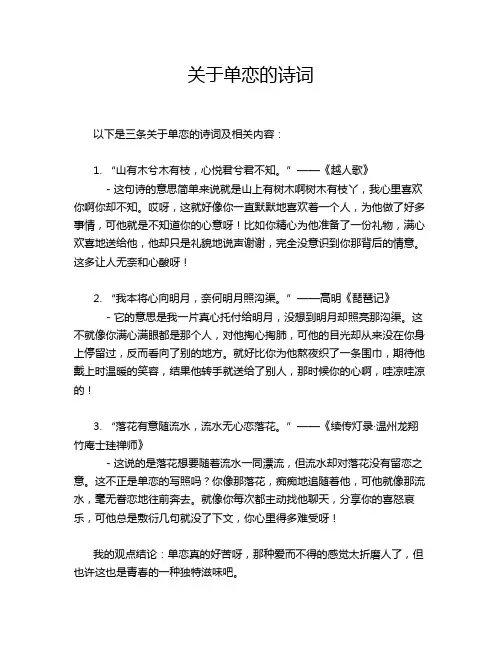 关于单恋的诗词

以下是三条关于单恋的诗词及相关内容：

1. “山有木兮木有枝，心悦君兮君不知。” ——《越人歌》
- 这句诗的意思简单来说就是山上有树木啊树木有枝丫，我心里喜欢你啊你却不知。哎呀，这就好像你一直默默地喜欢着一个人，为他做了好多事情，可他就是不知道你的心意呀！比如你精心为他准备了一份礼物，满心欢喜地送给他，他却只是礼貌地说声谢谢，完全没意识到你那背后的情意。这多让人无奈和心酸呀！

2. “我本将心向明月，奈何明月照沟渠。” ——高明《琵琶记》
- 它的意思是我一片真心托付给明月，没想到明月却照亮那沟渠。这不就像你满心满眼都是那个人，对他掏心掏肺，可他的目光却从来没在你身上停留过，反而看向了别的地方。就好比你为他熬夜织了一条围巾，期待他戴上时温暖的笑容，结果他转手就送给了别人，那时候你的心啊，哇凉哇凉的！

3. “落花有意随流水，流水无心恋落花。” ——《续传灯录·温州龙翔竹庵士珪禅师》
- 这说的是落花想要随着流水一同漂流，但流水却对落花没有留恋之意。这不正是单恋的写照吗？你像那落花，痴痴地追随着他，可他就像那流水，毫无眷恋地往前奔去。就像你每次都主动找他聊天，分享你的喜怒哀乐，可他总是敷衍几句就没了下文，你心里得多难受呀！

我的观点结论：单恋真的好苦呀，那种爱而不得的感觉太折磨人了，但也许这也是青春的一种独特滋味吧。